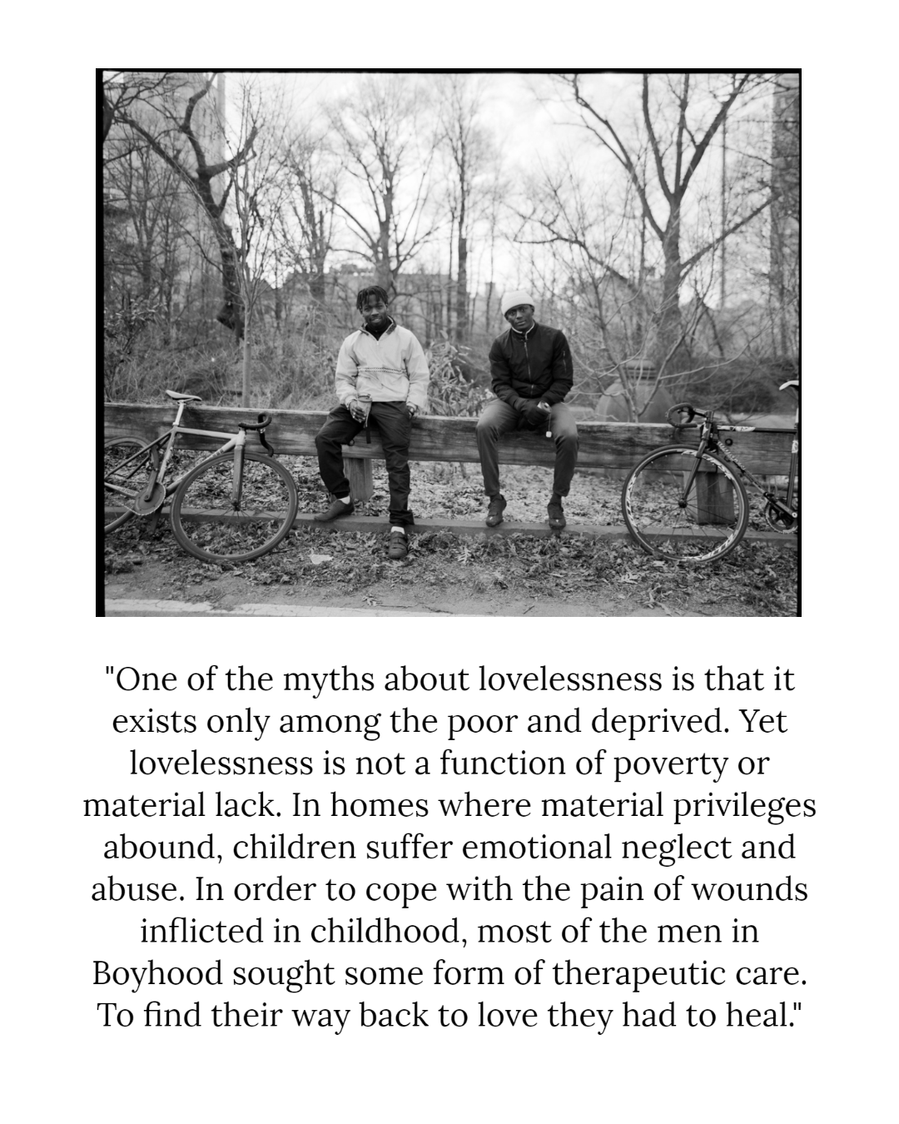 "One of the myths about lovelessness is that it exists only among the poor and deprived. Yet lovelessness is not a function of poverty or material lack. In homes where material privileges abound, children suffer emotional neglect and abuse. In order to cope with the pain of wounds inflicted in childhood, most of the men in Boyhood sought some form of therapeutic care. To find their way back to love they had to heal."